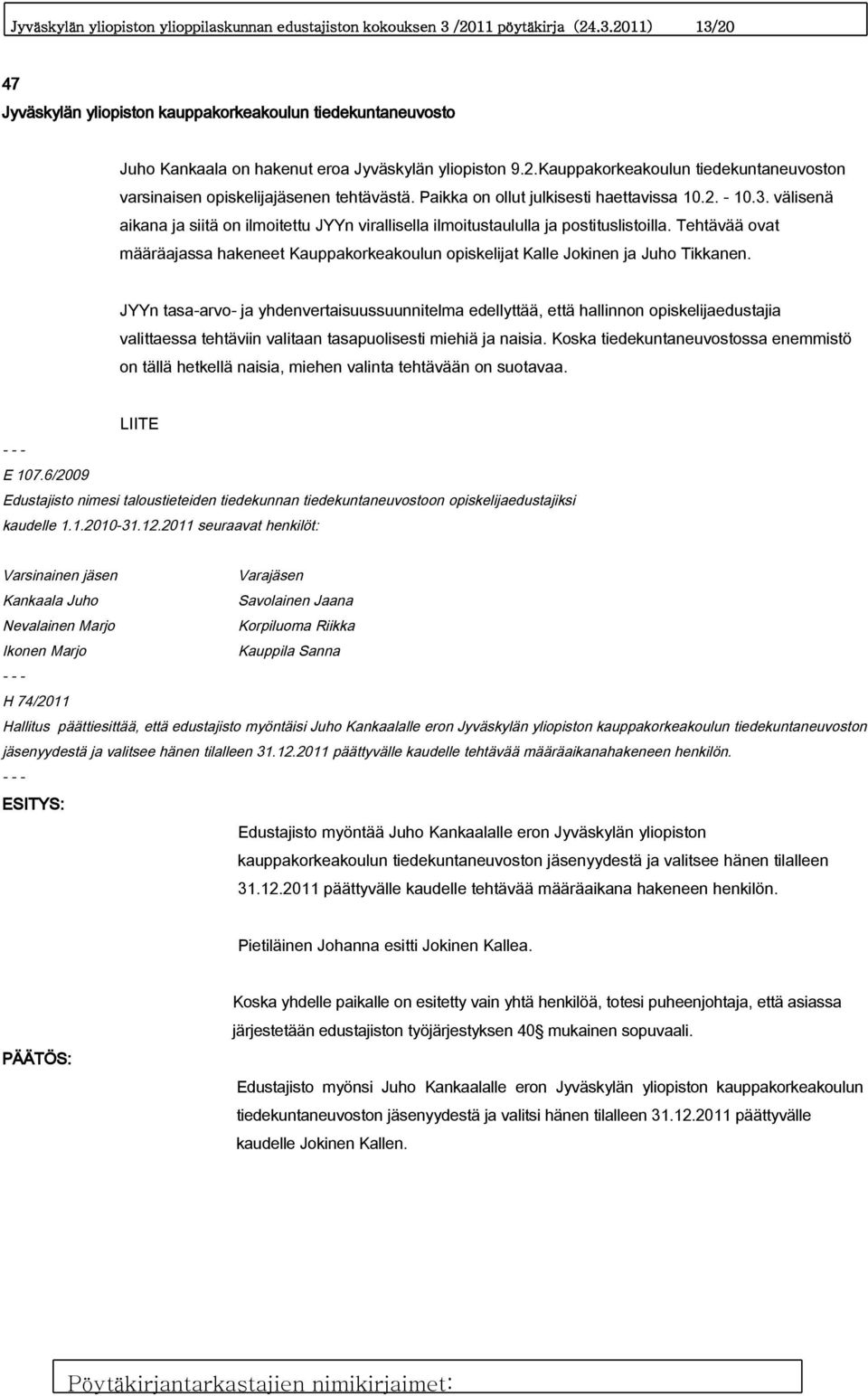 Jyväskylän yliopiston ylioppilaskunnan edustajiston kokouksen 3 /2011 pöytäkirja (24.3.2011) 13/20

47
Jyväskylän yliopiston kauppakorkeakoulun tiedekuntaneuvosto

Juho Kankaala on hakenut eroa Jyväskylän yliopiston 9.2.Kauppakorkeakoulun tiedekuntaneuvoston varsinaisen opiskelijajäsenen tehtävästä. Paikka on ollut julkisesti haettavissa 10.2. - 10.3. välisenä aikana ja siitä on ilmoitettu JYYn virallisella ilmoitustaululla ja postituslistoilla. Tehtävää ovat määräajassa hakeneet Kauppakorkeakoulun opiskelijat Kalle Jokinen ja Juho Tikkanen.

JYYn tasa-arvo- ja yhdenvertaisuussuunnitelma edellyttää, että hallinnon opiskelijaedustajia valittaessa tehtäviin valitaan tasapuolisesti miehiä ja naisia. Koska tiedekuntaneuvostossa enemmistö on tällä hetkellä naisia, miehen valinta tehtävään on suotavaa.

LIITE
- - -
E 107.6/2009
Edustajisto nimesi taloustieteiden tiedekunnan tiedekuntaneuvostoon opiskelijaedustajiksi kaudelle 1.1.2010-31.12.2011 seuraavat henkilöt:

| Varsinainen jäsen | Varajäsen |
|---|---|
| Kankaala Juho | Savolainen Jaana |
| Nevalainen Marjo | Korpiluoma Riikka |
| Ikonen Marjo | Kauppila Sanna |

- - -
H 74/2011
Hallitus päättiesittää, että edustajisto myöntäisi Juho Kankaalalle eron Jyväskylän yliopiston kauppakorkeakoulun tiedekuntaneuvoston jäsenyydestä ja valitsee hänen tilalleen 31.12.2011 päättyvälle kaudelle tehtävää määräaikanahakeneen henkilön.
- - -
ESITYS:

Edustajisto myöntää Juho Kankaalalle eron Jyväskylän yliopiston kauppakorkeakoulun tiedekuntaneuvoston jäsenyydestä ja valitsee hänen tilalleen 31.12.2011 päättyvälle kaudelle tehtävää määräaikana hakeneen henkilön.

Pietiläinen Johanna esitti Jokinen Kallea.

Koska yhdelle paikalle on esitetty vain yhtä henkilöä, totesi puheenjohtaja, että asiassa järjestetään edustajiston työjärjestyksen 40§ mukainen sopuvaali.

PÄÄTÖS:

Edustajisto myönsi Juho Kankaalalle eron Jyväskylän yliopiston kauppakorkeakoulun tiedekuntaneuvoston jäsenyydestä ja valitsi hänen tilalleen 31.12.2011 päättyvälle kaudelle Jokinen Kallen.

Pöytäkirjantarkastajien nimikirjaimet: